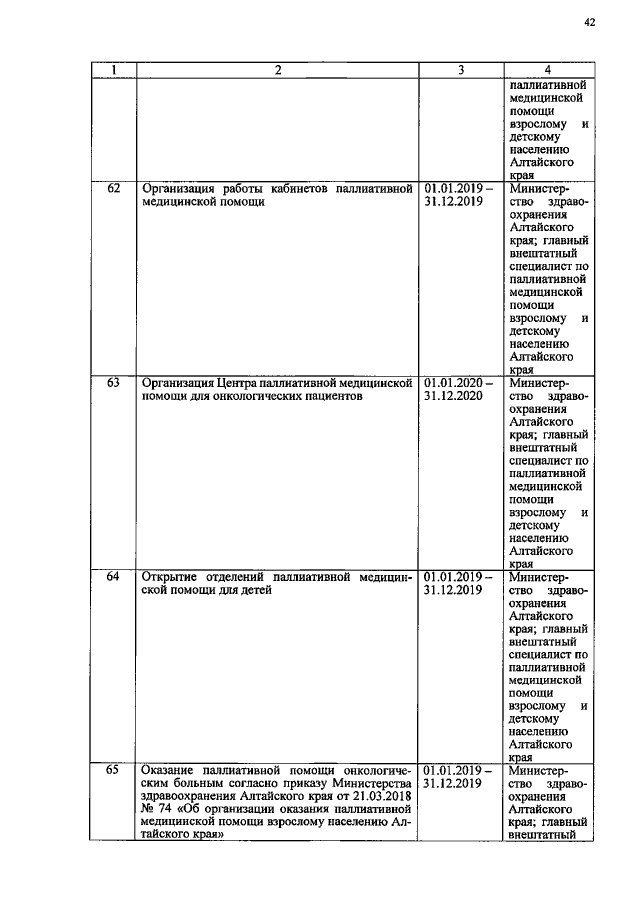 42

| 1 | 2 | 3 | 4 |
|---|---|---|---|
| | | | паллиативной медицинской помощи взрослому и детскому населению Алтайского края |
| 62 | Организация работы кабинетов паллиативной медицинской помощи | 01.01.2019 – 31.12.2019 | Министерство здравоохранения Алтайского края; главный внештатный специалист по паллиативной медицинской помощи взрослому и детскому населению Алтайского края |
| 63 | Организация Центра паллиативной медицинской помощи для онкологических пациентов | 01.01.2020 – 31.12.2020 | Министерство здравоохранения Алтайского края; главный внештатный специалист по паллиативной медицинской помощи взрослому и детскому населению Алтайского края |
| 64 | Открытие отделений паллиативной медицинской помощи для детей | 01.01.2019 – 31.12.2019 | Министерство здравоохранения Алтайского края; главный внештатный специалист по паллиативной медицинской помощи взрослому и детскому населению Алтайского края |
| 65 | Оказание паллиативной помощи онкологическим больным согласно приказу Министерства здравоохранения Алтайского края от 21.03.2018 № 74 «Об организации оказания паллиативной медицинской помощи взрослому населению Алтайского края» | 01.01.2019 – 31.12.2019 | Министерство здравоохранения Алтайского края; главный внештатный |